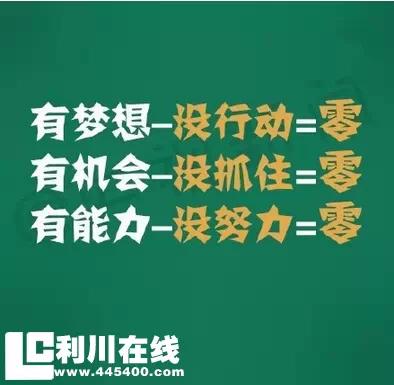 有梦想-没行动=零
有机会-没抓住=零
有能力-没努力=零

LC利川在线
www.445400.com